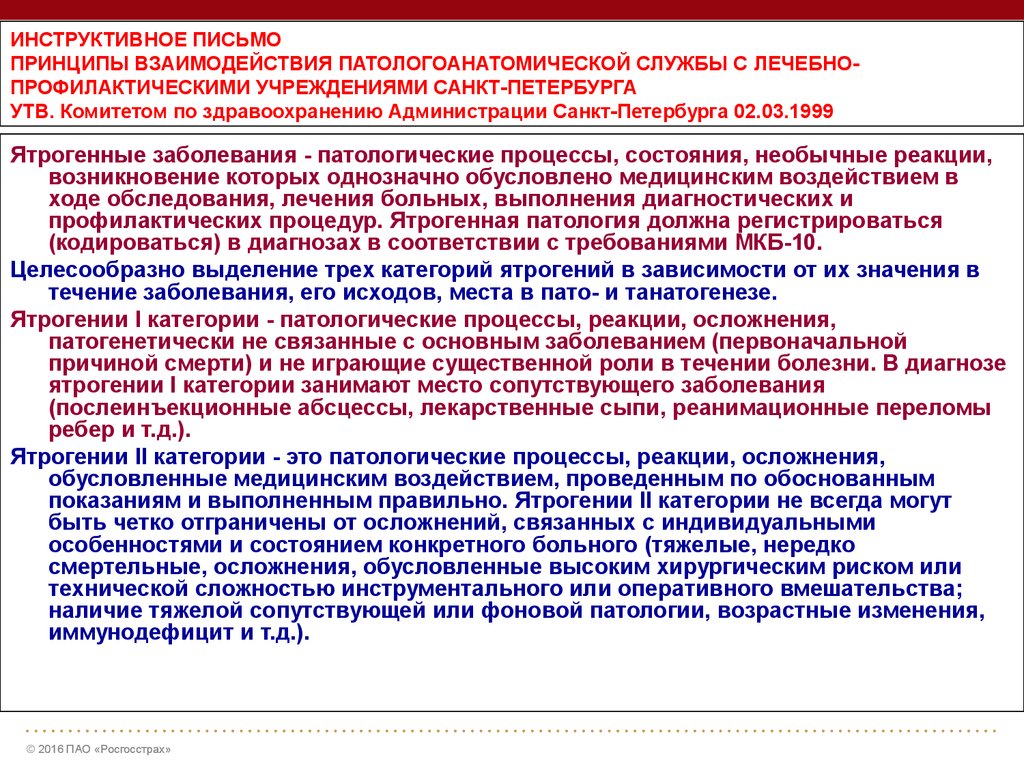 ИНСТРУКТИВНОЕ ПИСЬМО
ПРИНЦИПЫ ВЗАИМОДЕЙСТВИЯ ПАТОЛОГОАНАТОМИЧЕСКОЙ СЛУЖБЫ С ЛЕЧЕБНО-ПРОФИЛАКТИЧЕСКИМИ УЧРЕЖДЕНИЯМИ САНКТ-ПЕТЕРБУРГА
УТВ. Комитетом по здравоохранению Администрации Санкт-Петербурга 02.03.1999

Ятрогенные заболевания - патологические процессы, состояния, необычные реакции, возникновение которых однозначно обусловлено медицинским воздействием в ходе обследования, лечения больных, выполнения диагностических и профилактических процедур. Ятрогенная патология должна регистрироваться (кодироваться) в диагнозах в соответствии с требованиями МКБ-10.

Целесообразно выделение трех категорий ятрогений в зависимости от их значения в течение заболевания, его исходов, места в пато- и танатогенезе.

Ятрогении I категории - патологические процессы, реакции, осложнения, патогенетически не связанные с основным заболеванием (первоначальной причиной смерти) и не играющие существенной роли в течении болезни. В диагнозе ятрогении I категории занимают место сопутствующего заболевания (послеинъекционные абсцессы, лекарственные сыпи, реанимационные переломы ребер и т.д.).

Ятрогении II категории - это патологические процессы, реакции, осложнения, обусловленные медицинским воздействием, проведенным по обоснованным показаниям и выполненным правильно. Ятрогении II категории не всегда могут быть четко отграничены от осложнений, связанных с индивидуальными особенностями и состоянием конкретного больного (тяжелые, нередко смертельные, осложнения, обусловленные высоким хирургическим риском или технической сложностью инструментального или оперативного вмешательства; наличие тяжелой сопутствующей или фоновой патологии, возрастные изменения, иммунодефицит и т.д.).

© 2016 ПАО «Росгосстрах»